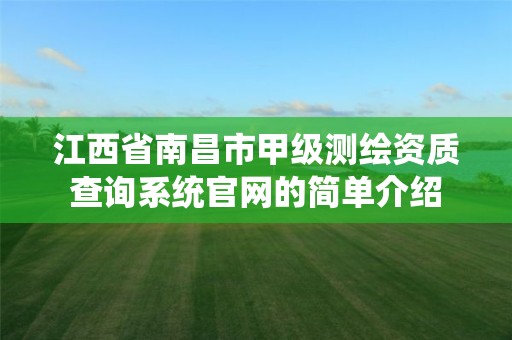 江西省南昌市甲级测绘资质查询系统官网的简单介绍